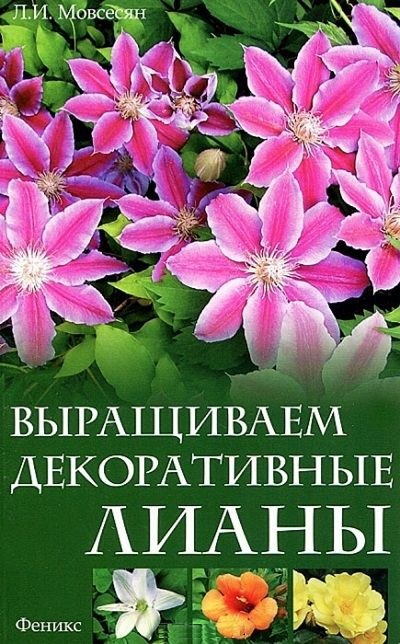 Л.И. Мовсесян

ВЫРАЩИВАЕМ ДЕКОРАТИВНЫЕ ЛИАНЫ

Феникс